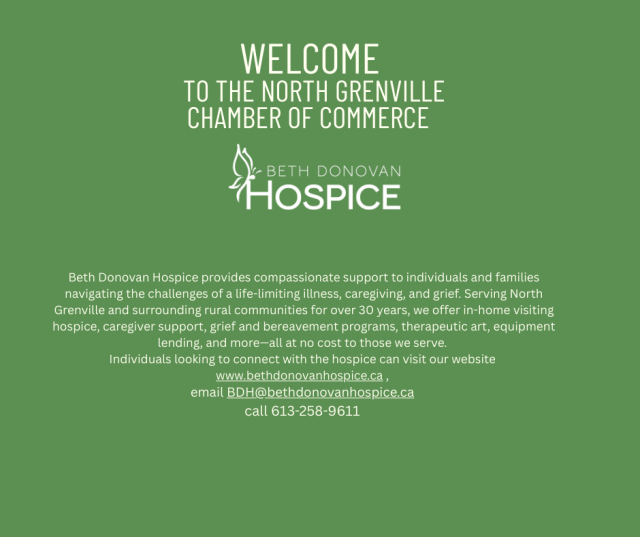 WELCOME
TO THE NORTH GRENVILLE
CHAMBER OF COMMERCE

BETH DONOVAN
HOSPICE

Beth Donovan Hospice provides compassionate support to individuals and families navigating the challenges of a life-limiting illness, caregiving, and grief. Serving North Grenville and surrounding rural communities for over 30 years, we offer in-home visiting hospice, caregiver support, grief and bereavement programs, therapeutic art, equipment lending, and more—all at no cost to those we serve.
Individuals looking to connect with the hospice can visit our website www.bethdonovanhospice.ca ,
email BDH@bethdonovanhospice.ca
call 613-258-9611